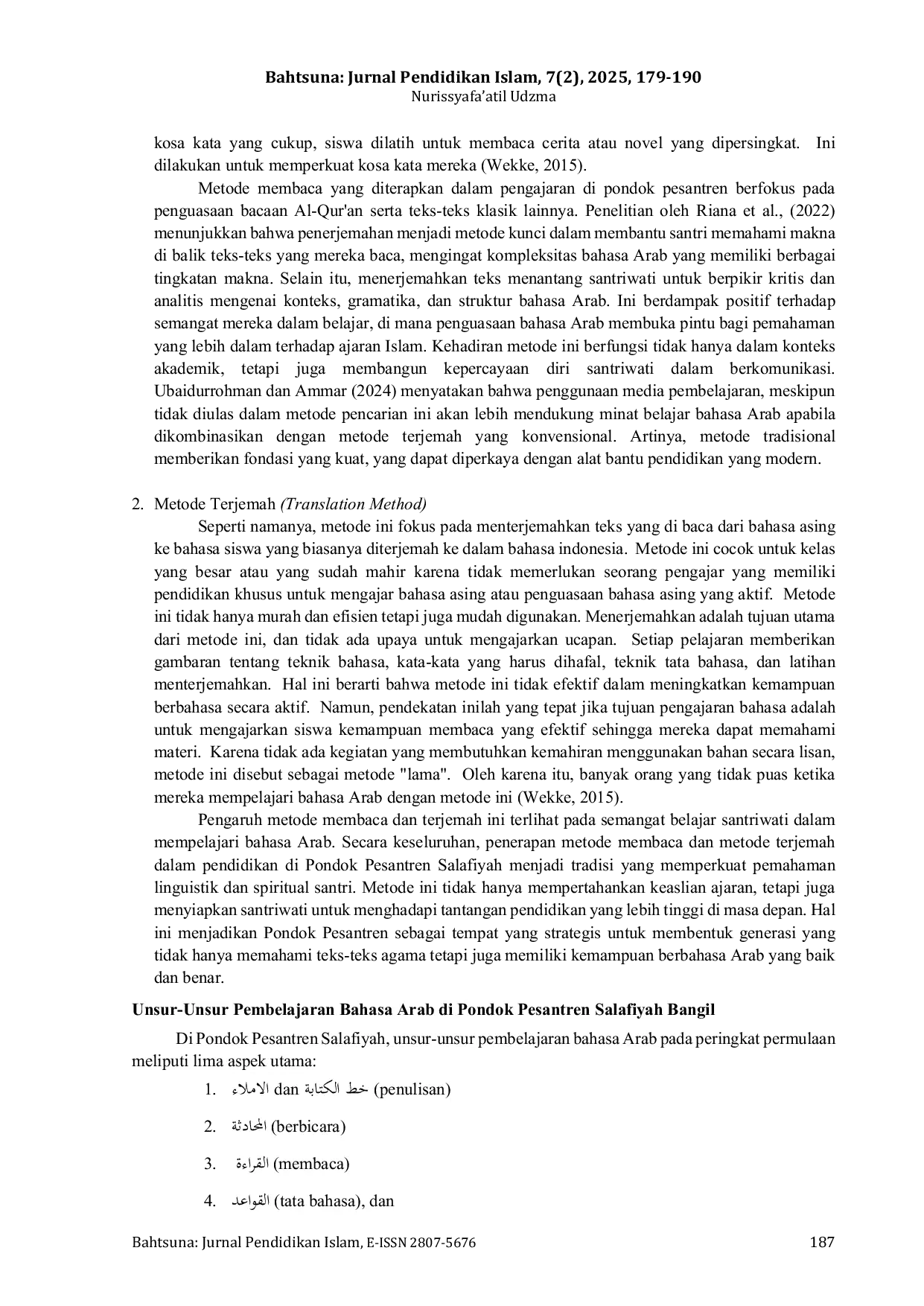 Bahtsuna: Jurnal Pendidikan Islam, 7(2), 2025, 179-190
Nurissyafa'atil Udzma

kosa kata yang cukup, siswa dilatih untuk membaca cerita atau novel yang dipersingkat. Ini dilakukan untuk memperkuat kosa kata mereka (Wekke, 2015).

Metode membaca yang diterapkan dalam pengajaran di pondok pesantren berfokus pada penguasaan bacaan Al-Qur'an serta teks-teks klasik lainnya. Penelitian oleh Riana et al., (2022) menunjukkan bahwa penerjemahan menjadi metode kunci dalam membantu santri memahami makna di balik teks-teks yang mereka baca, mengingat kompleksitas bahasa Arab yang memiliki berbagai tingkatan makna. Selain itu, menerjemahkan teks menantang santriwati untuk berpikir kritis dan analitis mengenai konteks, gramatika, dan struktur bahasa Arab. Ini berdampak positif terhadap semangat mereka dalam belajar, di mana penguasaan bahasa Arab membuka pintu bagi pemahaman yang lebih dalam terhadap ajaran Islam. Kehadiran metode ini berfungsi tidak hanya dalam konteks akademik, tetapi juga membangun kepercayaan diri santriwati dalam berkomunikasi. Ubaidurrohman dan Ammar (2024) menyatakan bahwa penggunaan media pembelajaran, meskipun tidak diulas dalam metode pencarian ini akan lebih mendukung minat belajar bahasa Arab apabila dikombinasikan dengan metode terjemah yang konvensional. Artinya, metode tradisional memberikan fondasi yang kuat, yang dapat diperkaya dengan alat bantu pendidikan yang modern.

2. Metode Terjemah (Translation Method)

Seperti namanya, metode ini fokus pada menterjemahkan teks yang di baca dari bahasa asing ke bahasa siswa yang biasanya diterjemah ke dalam bahasa indonesia. Metode ini cocok untuk kelas yang besar atau yang sudah mahir karena tidak memerlukan seorang pengajar yang memiliki pendidikan khusus untuk mengajar bahasa asing atau penguasaan bahasa asing yang aktif. Metode ini tidak hanya murah dan efisien tetapi juga mudah digunakan. Menerjemahkan adalah tujuan utama dari metode ini, dan tidak ada upaya untuk mengajarkan ucapan. Setiap pelajaran memberikan gambaran tentang teknik bahasa, kata-kata yang harus dihafal, teknik tata bahasa, dan latihan menterjemahkan. Hal ini berarti bahwa metode ini tidak efektif dalam meningkatkan kemampuan berbahasa secara aktif. Namun, pendekatan inilah yang tepat jika tujuan pengajaran bahasa adalah untuk mengajarkan siswa kemampuan membaca yang efektif sehingga mereka dapat memahami materi. Karena tidak ada kegiatan yang membutuhkan kemahiran menggunakan bahan secara lisan, metode ini disebut sebagai metode "lama". Oleh karena itu, banyak orang yang tidak puas ketika mereka mempelajari bahasa Arab dengan metode ini (Wekke, 2015).

Pengaruh metode membaca dan terjemah ini terlihat pada semangat belajar santriwati dalam mempelajari bahasa Arab. Secara keseluruhan, penerapan metode membaca dan metode terjemah dalam pendidikan di Pondok Pesantren Salafiyah menjadi tradisi yang memperkuat pemahaman linguistik dan spiritual santri. Metode ini tidak hanya mempertahankan keaslian ajaran, tetapi juga menyiapkan santriwati untuk menghadapi tantangan pendidikan yang lebih tinggi di masa depan. Hal ini menjadikan Pondok Pesantren sebagai tempat yang strategis untuk membentuk generasi yang tidak hanya memahami teks-teks agama tetapi juga memiliki kemampuan berbahasa Arab yang baik dan benar.

Unsur-Unsur Pembelajaran Bahasa Arab di Pondok Pesantren Salafiyah Bangil

Di Pondok Pesantren Salafiyah, unsur-unsur pembelajaran bahasa Arab pada peringkat permulaan meliputi lima aspek utama:

1. الاملاء dan خط الكتابة (penulisan)
2. المحادثة (berbicara)
3. القراءة (membaca)
4. القواعد (tata bahasa), dan

Bahtsuna: Jurnal Pendidikan Islam, E-ISSN 2807-5676 187